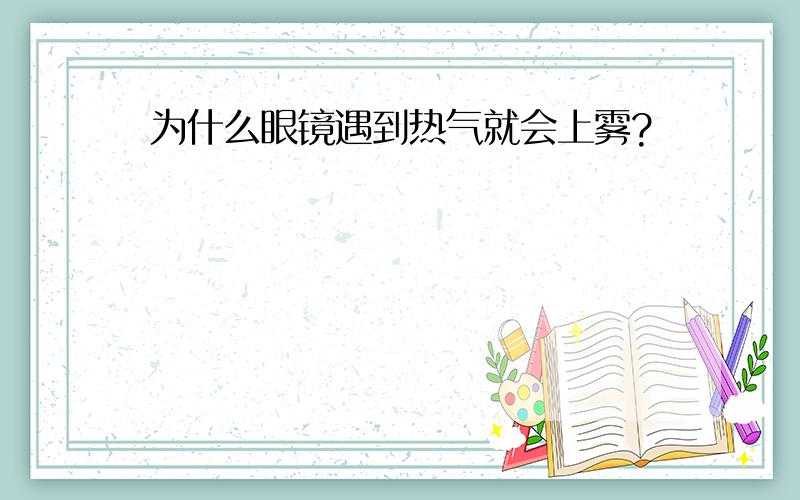 为什么眼镜遇到热气就会上雾?